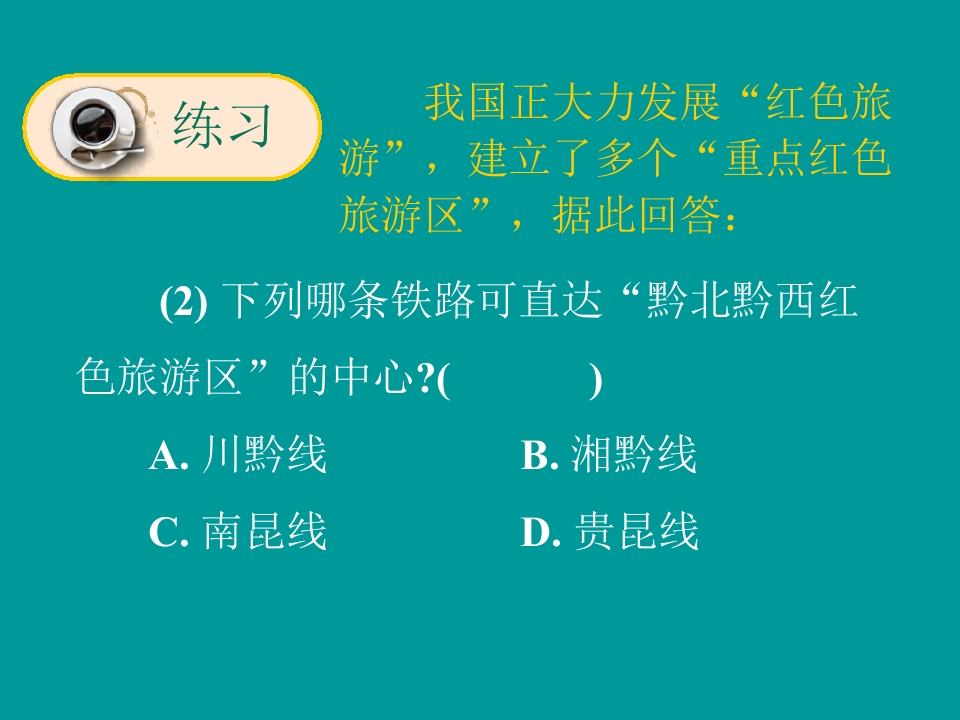 练习

我国正大力发展“红色旅游”，建立了多个“重点红色旅游区”，据此回答：

(2)下列哪条铁路可直达“黔北黔西红色旅游区”的中心?(　　)

A.川黔线 B.湘黔线

C.南昆线 D.贵昆线